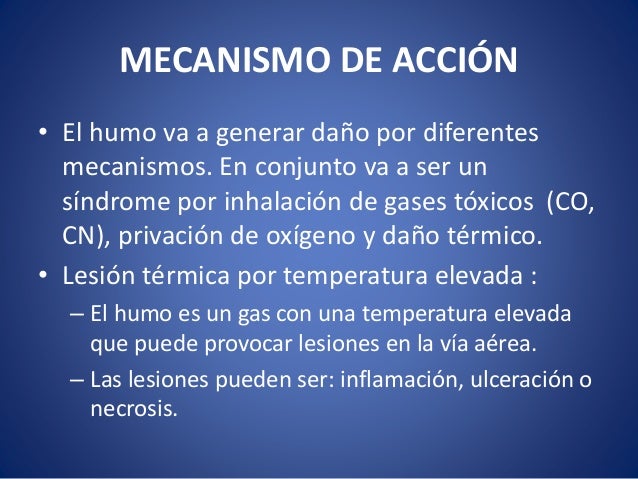 MECANISMO DE ACCIÓN

• El humo va a generar daño por diferentes mecanismos. En conjunto va a ser un síndrome por inhalación de gases tóxicos (CO, CN), privación de oxígeno y daño térmico.

• Lesión térmica por temperatura elevada :

– El humo es un gas con una temperatura elevada que puede provocar lesiones en la vía aérea.

– Las lesiones pueden ser: inflamación, ulceración o necrosis.